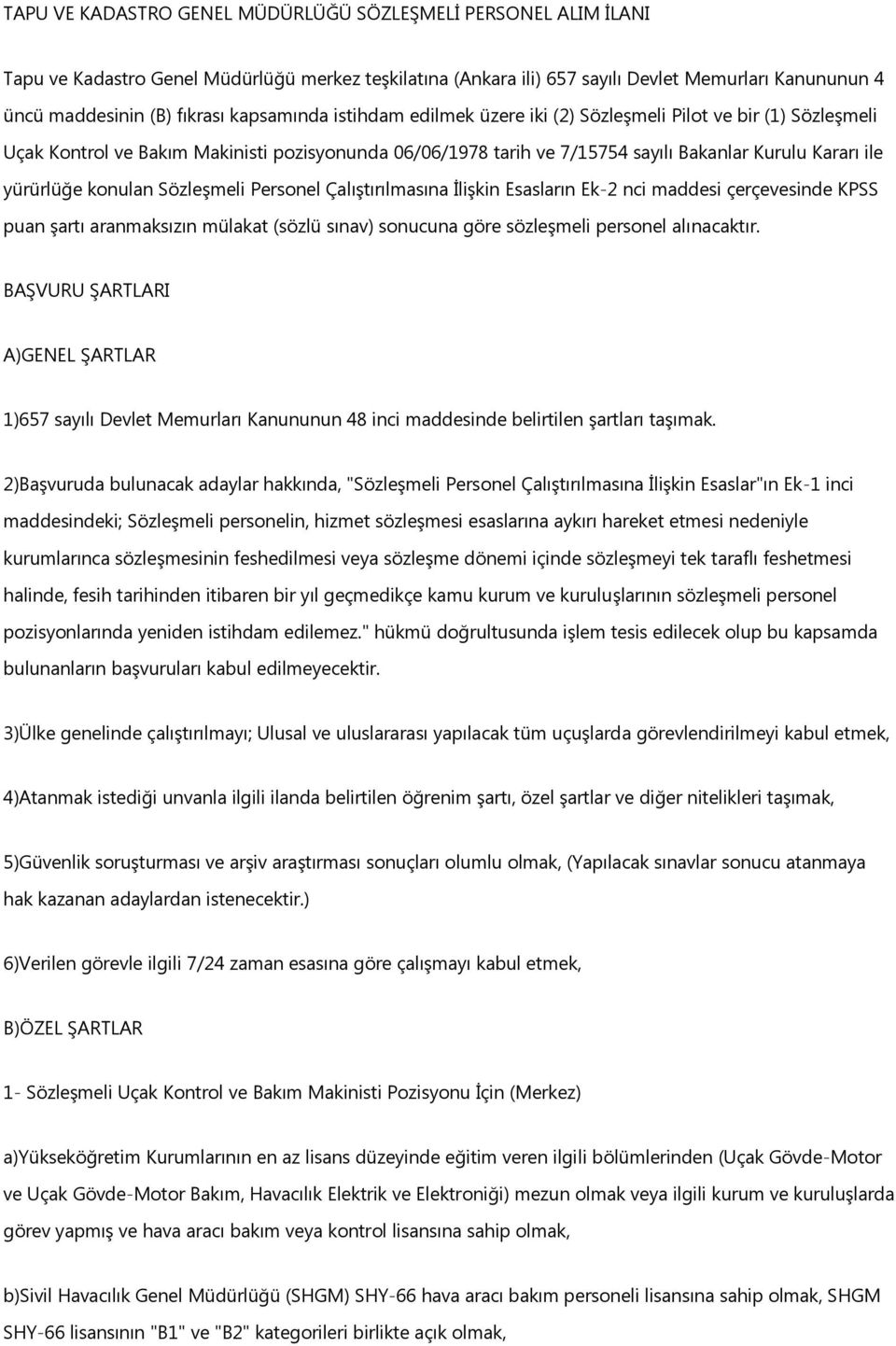 TAPU VE KADASTRO GENEL MÜDÜRLÜĞÜ SÖZLEŞMELİ PERSONEL ALIM İLANI

Tapu ve Kadastro Genel Müdürlüğü merkez teşkilatına (Ankara ili) 657 sayılı Devlet Memurları Kanununun 4 üncü maddesinin (B) fıkrası kapsamında istihdam edilmek üzere iki (2) Sözleşmeli Pilot ve bir (1) Sözleşmeli Uçak Kontrol ve Bakım Makinisti pozisyonunda 06/06/1978 tarih ve 7/15754 sayılı Bakanlar Kurulu Kararı ile yürürlüğe konulan Sözleşmeli Personel Çalıştırılmasına İlişkin Esasların Ek-2 nci maddesi çerçevesinde KPSS puan şartı aranmaksızın mülakat (sözlü sınav) sonucuna göre sözleşmeli personel alınacaktır.

BAŞVURU ŞARTLARI

A)GENEL ŞARTLAR

1)657 sayılı Devlet Memurları Kanununun 48 inci maddesinde belirtilen şartları taşımak.

2)Başvuruda bulunacak adaylar hakkında, "Sözleşmeli Personel Çalıştırılmasına İlişkin Esaslar"ın Ek-1 inci maddesindeki; Sözleşmeli personelin, hizmet sözleşmesi esaslarına aykırı hareket etmesi nedeniyle kurumlarınca sözleşmesinin feshedilmesi veya sözleşme dönemi içinde sözleşmeyi tek taraflı feshetmesi halinde, fesih tarihinden itibaren bir yıl geçmedikçe kamu kurum ve kuruluşlarının sözleşmeli personel pozisyonlarında yeniden istihdam edilemez." hükmü doğrultusunda işlem tesis edilecek olup bu kapsamda bulunanların başvuruları kabul edilmeyecektir.

3)Ülke genelinde çalıştırılmayı; Ulusal ve uluslararası yapılacak tüm uçuşlarda görevlendirilmeyi kabul etmek,

4)Atanmak istediği unvanla ilgili ilanda belirtilen öğrenim şartı, özel şartlar ve diğer nitelikleri taşımak,

5)Güvenlik soruşturması ve arşiv araştırması sonuçları olumlu olmak, (Yapılacak sınavlar sonucu atanmaya hak kazanan adaylardan istenecektir.)

6)Verilen görevle ilgili 7/24 zaman esasına göre çalışmayı kabul etmek,

B)ÖZEL ŞARTLAR

1- Sözleşmeli Uçak Kontrol ve Bakım Makinisti Pozisyonu İçin (Merkez)

a)Yükseköğretim Kurumlarının en az lisans düzeyinde eğitim veren ilgili bölümlerinden (Uçak Gövde-Motor ve Uçak Gövde-Motor Bakım, Havacılık Elektrik ve Elektroniği) mezun olmak veya ilgili kurum ve kuruluşlarda görev yapmış ve hava aracı bakım veya kontrol lisansına sahip olmak,

b)Sivil Havacılık Genel Müdürlüğü (SHGM) SHY-66 hava aracı bakım personeli lisansına sahip olmak, SHGM SHY-66 lisansının "B1" ve "B2" kategorileri birlikte açık olmak,